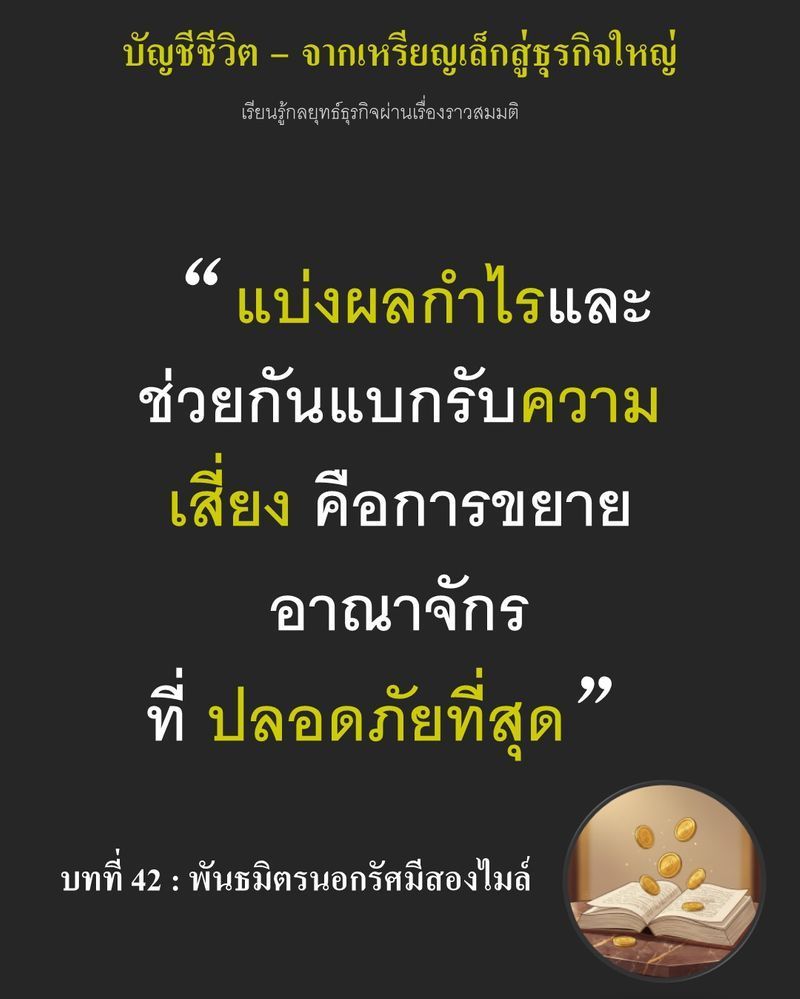 บัญชีชีวิต – จากเหรียญเล็กสู่ธุรกิจใหญ่

เรียนรู้กลยุทธ์ธุรกิจผ่านเรื่องราวสมมติ

“ แบ่งผลกำไรและช่วยกันแบกรับความเสี่ยง คือการขยายอาณาจักรที่ ปลอดภัยที่สุด ”

บทที่ 42 : พันธมิตรนอกรัศมีสองไมล์